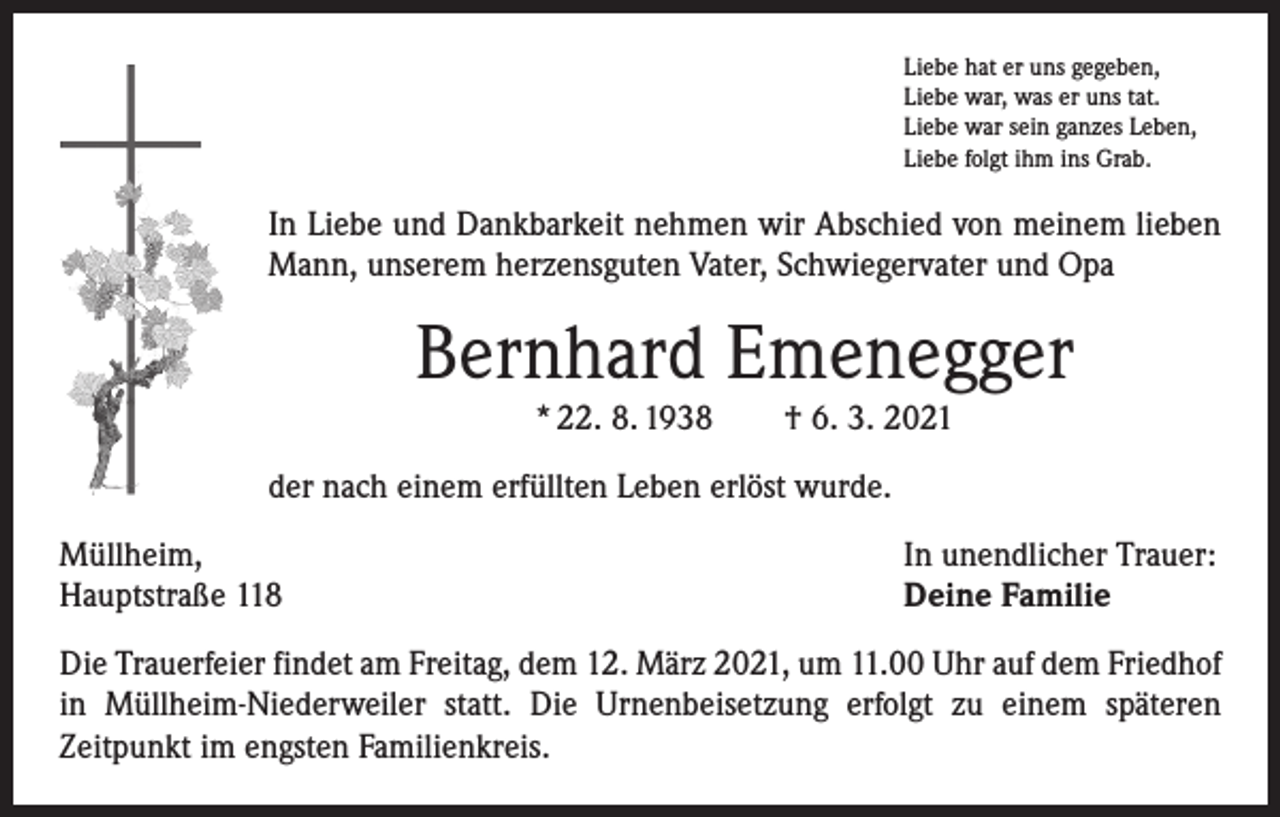 Liebe hat er uns gegeben,
Liebe war, was er uns tat.
Liebe war sein ganzes Leben,
Liebe folgt ihm ins Grab.

In Liebe und Dankbarkeit nehmen wir Abschied von meinem lieben Mann, unserem herzensguten Vater, Schwiegervater und Opa

Bernhard Emenegger

* 22. 8. 1938 † 6. 3. 2021

der nach einem erfüllten Leben erlöst wurde.

Müllheim,
Hauptstraße 118

In unendlicher Trauer:
Deine Familie

Die Trauerfeier findet am Freitag, dem 12. März 2021, um 11.00 Uhr auf dem Friedhof in Müllheim-Niederweiler statt. Die Urnenbeisetzung erfolgt zu einem späteren Zeitpunkt im engsten Familienkreis.